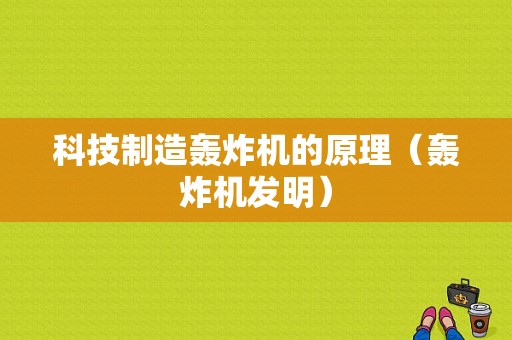 科技制造轰炸机的原理（轰炸机发明）